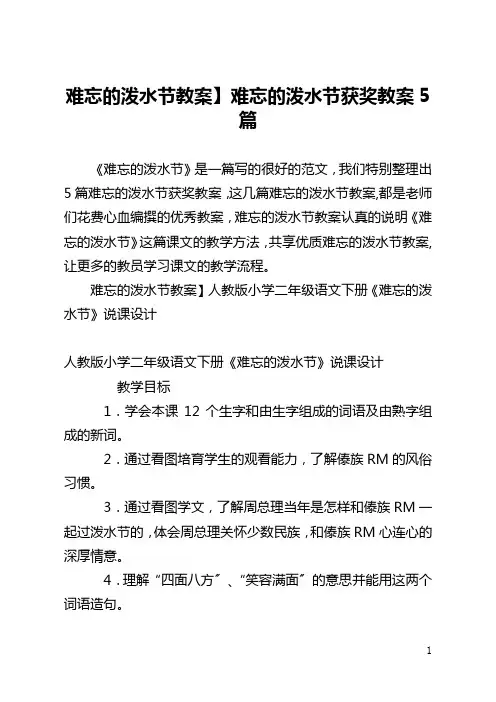 难忘的泼水节教案】难忘的泼水节获奖教案 5 篇

《难忘的泼水节》是一篇写的很好的范文，我们特别整理出 5 篇难忘的泼水节获奖教案，这几篇难忘的泼水节教案,都是老师们花费心血编撰的优秀教案，难忘的泼水节教案认真的说明《难忘的泼水节》这篇课文的教学方法，共享优质难忘的泼水节教案,让更多的教员学习课文的教学流程。

难忘的泼水节教案】人教版小学二年级语文下册《难忘的泼水节》说课设计

人教版小学二年级语文下册《难忘的泼水节》说课设计

教学目标

1．学会本课 12 个生字和由生字组成的词语及由熟字组成的新词。

2．通过看图培育学生的观看能力，了解傣族 RM 的风俗习惯。

3．通过看图学文，了解周总理当年是怎样和傣族 RM 一起过泼水节的，体会周总理关怀少数民族，和傣族 RM 心连心的深厚情意。

4．理解“四面八方”、“笑容满面”的意思并能用这两个词语造句。

1